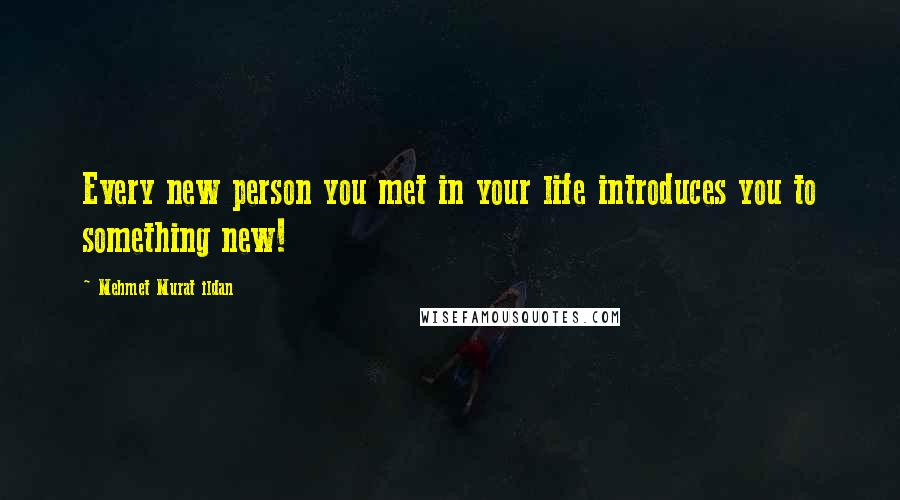 Every new person you met in your life introduces you to something new!

~ Mehmet Murat ildan

WISEFAMOUSQUOTES.COM